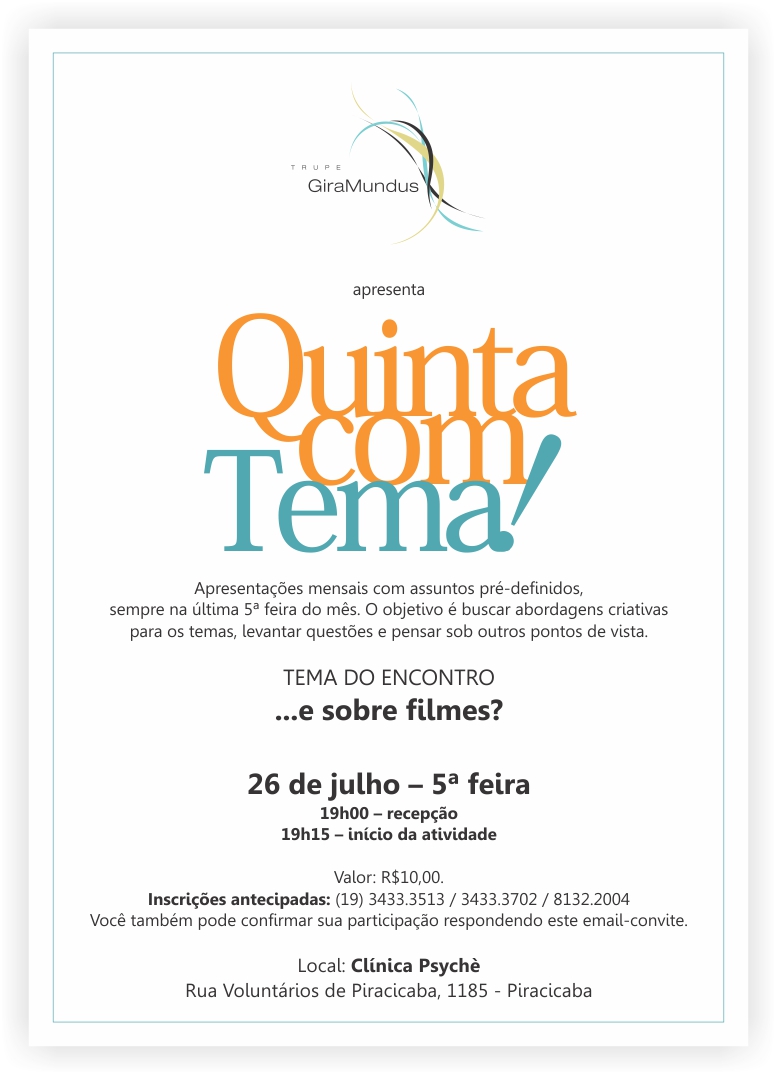 TRUPE
GiraMundus

apresenta

Quinta com Tema!

Apresentações mensais com assuntos pré-definidos, sempre na última 5ª feira do mês. O objetivo é buscar abordagens criativas para os temas, levantar questões e pensar sob outros pontos de vista.

TEMA DO ENCONTRO
...e sobre filmes?

26 de julho – 5ª feira
19h00 – recepção
19h15 – início da atividade

Valor: R$10,00.
Inscrições antecipadas: (19) 3433.3513 / 3433.3702 / 8132.2004
Você também pode confirmar sua participação respondendo este email-convite.

Local: Clínica Psychè
Rua Voluntários de Piracicaba, 1185 - Piracicaba